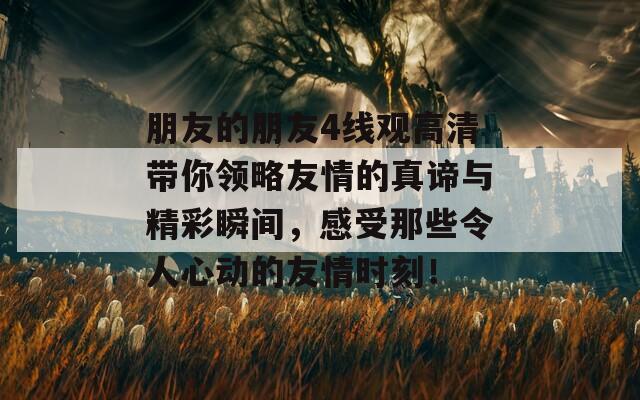 朋友的朋友4线观高清带你领略友情的真谛与精彩瞬间，感受那些令人心动的友情时刻！